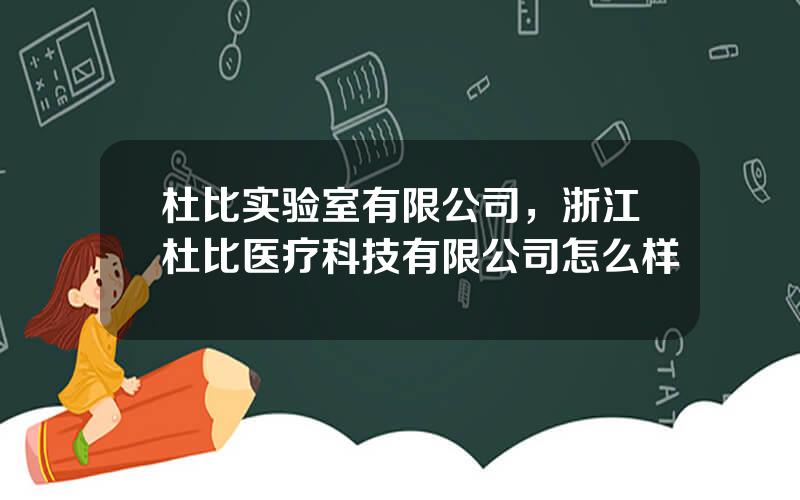 杜比实验室有限公司，浙江杜比医疗科技有限公司怎么样

STAT